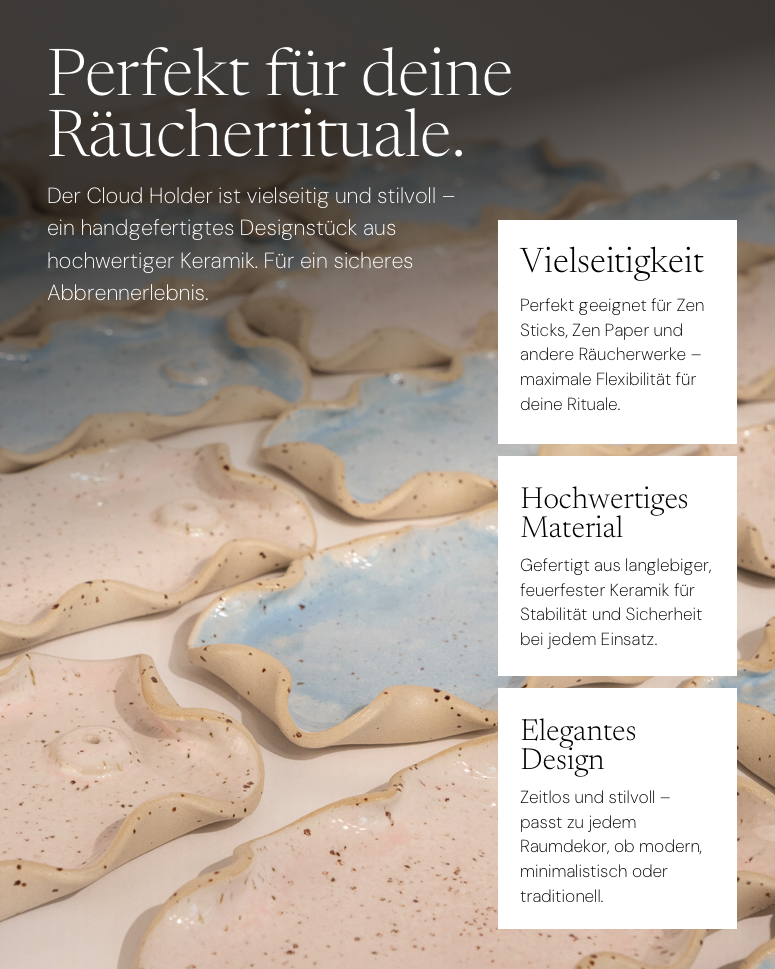 Perfekt für deine Räucherrituale.

Der Cloud Holder ist vielseitig und stilvoll – ein handgefertigtes Designstück aus hochwertiger Keramik. Für ein sicheres Abbrennerlebnis.

Vielseitigkeit

Perfekt geeignet für Zen Sticks, Zen Paper und andere Räucherwerke – maximale Flexibilität für deine Rituale.

Hochwertiges Material

Gefertigt aus langlebiger, feuerfester Keramik für Stabilität und Sicherheit bei jedem Einsatz.

Elegantes Design

Zeitlos und stilvoll – passt zu jedem Raumdekor, ob modern, minimalistisch oder traditionell.